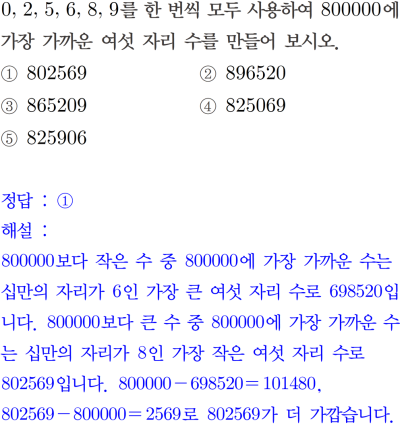 0, 2, 5, 6, 8, 9를 한 번씩 모두 사용하여 800000에 가장 가까운 여섯 자리 수를 만들어 보시오.

① 802569
② 896520
③ 865209
④ 825069
⑤ 825906

정답 : ①
해설 :
800000보다 작은 수 중 800000에 가장 가까운 수는 십만의 자리가 6인 가장 큰 여섯 자리 수로 698520입니다. 800000보다 큰 수 중 800000에 가장 가까운 수는 십만의 자리가 8인 가장 작은 여섯 자리 수로 802569입니다. $800000-698520=101480$, $802569-800000=2569$로 802569가 더 가깝습니다.